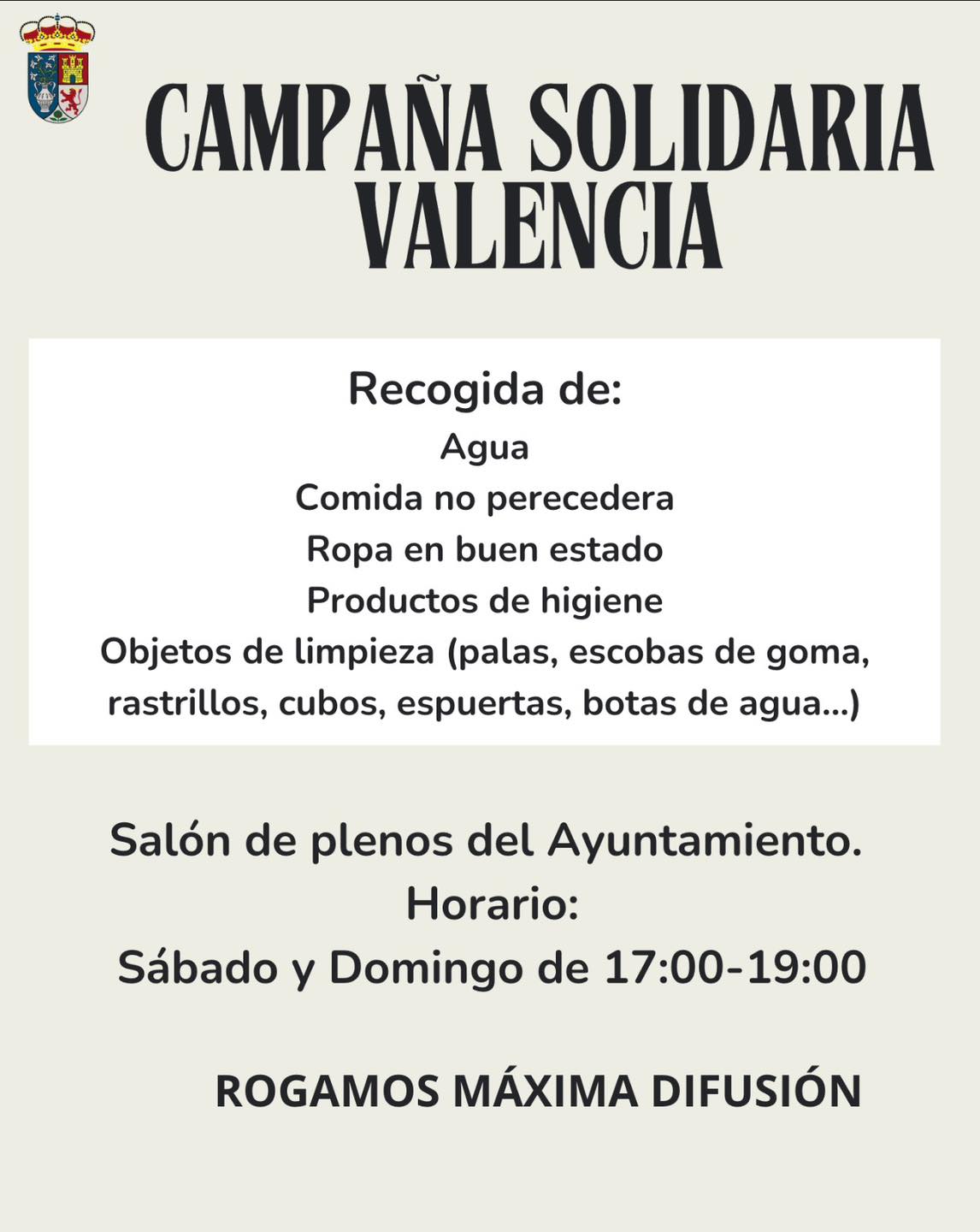 CAMPAÑA SOLIDARIA VALENCIA

Recogida de:
Agua
Comida no perecedera
Ropa en buen estado
Productos de higiene
Objetos de limpieza (palas, escobas de goma, rastrillos, cubos, espuertas, botas de agua...)

Salón de plenos del Ayuntamiento.
Horario:
Sábado y Domingo de 17:00-19:00

ROGAMOS MÁXIMA DIFUSIÓN